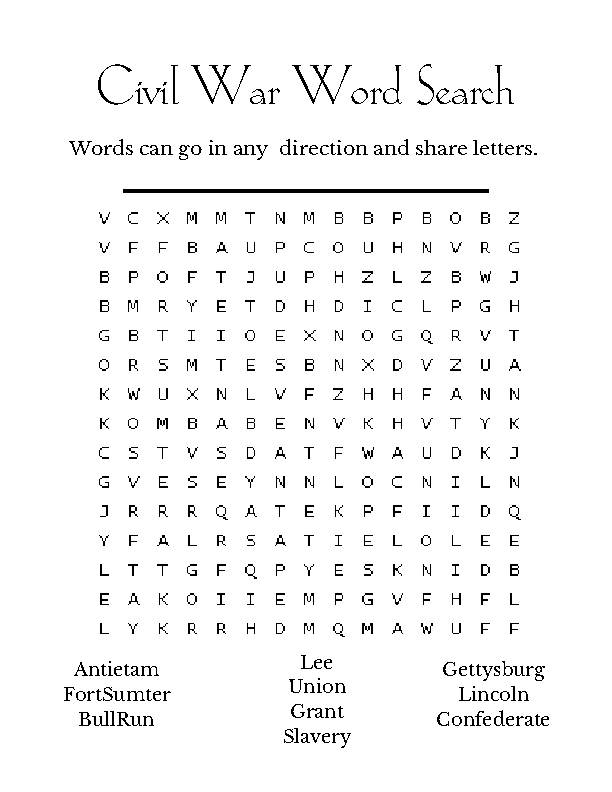 Civil War Word Search

Words can go in any direction and share letters.

V C X M M T N M B B P B O B Z
V F F B A U P C O U H N V R G
B P O F T J U P H Z L Z B W J
B M R Y E T D H D I C L P G H
G B T I I O E X N O G Q R V T
O R S M T E S B N X D V Z U A
K W U X N L V F Z H H F A N N
K O M B A B E N V K H V T Y K
C S T V S D A T F W A U D K J
G V E S E Y N N L O C N I L N
J R R R Q A T E K P F I I D Q
Y F A L R S A T I E L O L E E
L T T G F Q P Y E S K N I D B
E A K O I I E M P G V F H F L
L Y K R R H D M Q M A W U F F

Antietam
FortSumter
BullRun

Lee
Union
Grant
Slavery

Gettysburg
Lincoln
Confederate